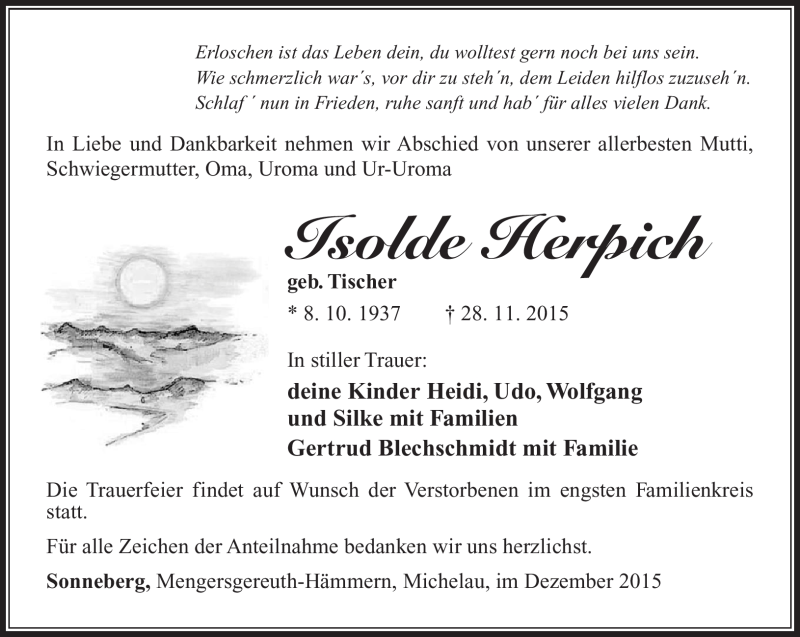 Erloschen ist das Leben dein, du wolltest gern noch bei uns sein.
Wie schmerzlich war´s, vor dir zu steh´n, dem Leiden hilflos zuzuseh´n.
Schlaf ´ nun in Frieden, ruhe sanft und hab´ für alles vielen Dank.

In Liebe und Dankbarkeit nehmen wir Abschied von unserer allerbesten Mutti, Schwiegermutter, Oma, Uroma und Ur-Uroma

Isolde Herpich
geb. Tischer
* 8. 10. 1937 † 28. 11. 2015

In stiller Trauer:
deine Kinder Heidi, Udo, Wolfgang und Silke mit Familien
Gertrud Blechschmidt mit Familie

Die Trauerfeier findet auf Wunsch der Verstorbenen im engsten Familienkreis statt.

Für alle Zeichen der Anteilnahme bedanken wir uns herzlichst.

Sonneberg, Mengersgereuth-Hämmern, Michelau, im Dezember 2015